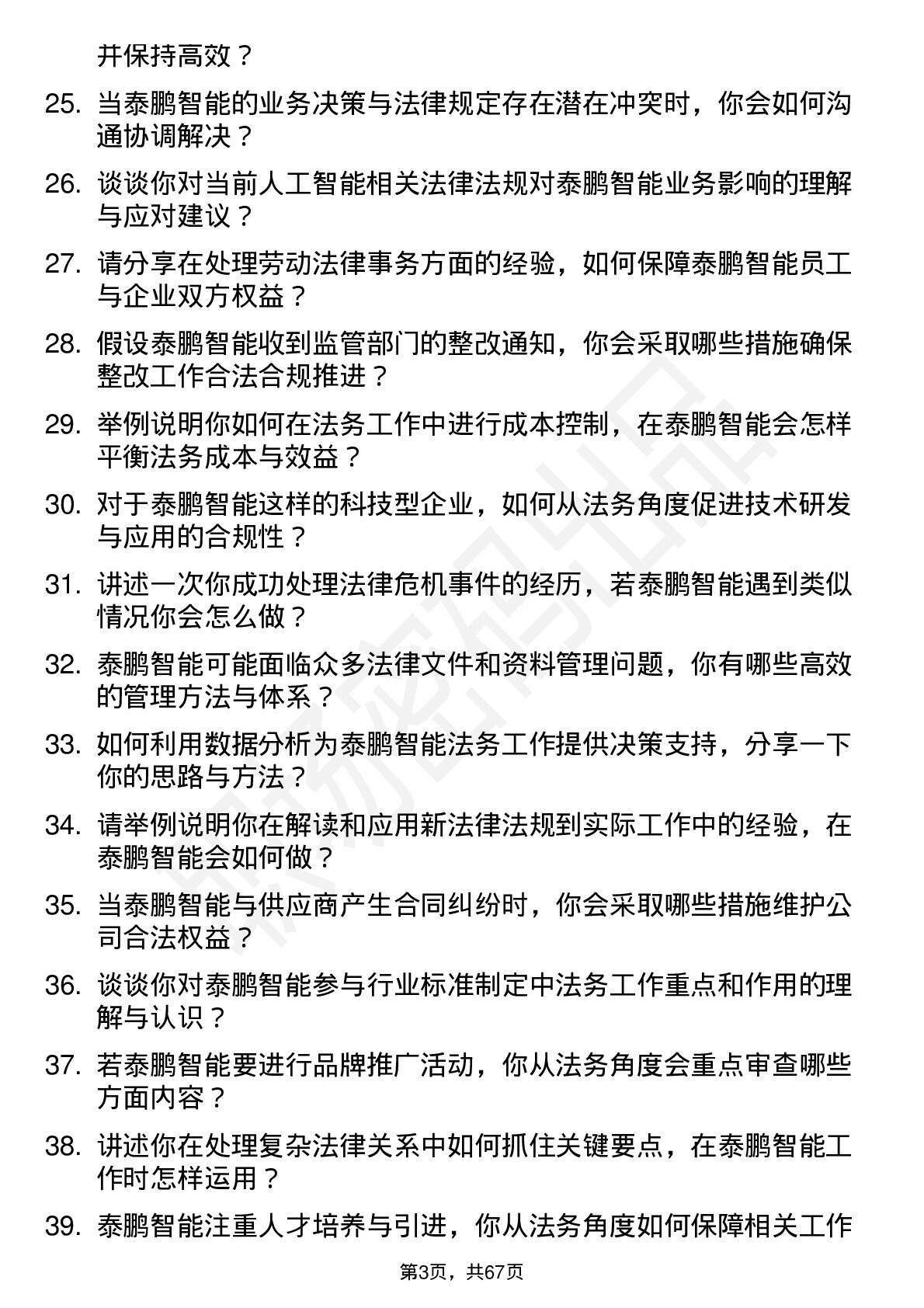 并保持高效？

25. 当泰鹏智能的业务决策与法律规定存在潜在冲突时，你会如何沟通协调解决？

26. 谈谈你对当前人工智能相关法律法规对泰鹏智能业务影响的理解与应对建议？

27. 请分享在处理劳动法律事务方面的经验，如何保障泰鹏智能员工与企业双方权益？

28. 假设泰鹏智能收到监管部门的整改通知，你会采取哪些措施确保整改工作合法合规推进？

29. 举例说明你如何在法务工作中进行成本控制，在泰鹏智能会怎样平衡法务成本与效益？

30. 对于泰鹏智能这样的科技型企业，如何从法务角度促进技术研发与应用的合规性？

31. 讲述一次你成功处理法律危机事件的经历，若泰鹏智能遇到类似情况你会怎么做？

32. 泰鹏智能可能面临众多法律文件和资料管理问题，你有哪些高效的管理方法与体系？

33. 如何利用数据分析为泰鹏智能法务工作提供决策支持，分享一下你的思路与方法？

34. 请举例说明你在解读和应用新法律法规到实际工作中的经验，在泰鹏智能会如何做？

35. 当泰鹏智能与供应商产生合同纠纷时，你会采取哪些措施维护公司合法权益？

36. 谈谈你对泰鹏智能参与行业标准制定中法务工作重点和作用的理解与认识？

37. 若泰鹏智能要进行品牌推广活动，你从法务角度会重点审查哪些方面内容？

38. 讲述你在处理复杂法律关系中如何抓住关键要点，在泰鹏智能工作时怎样运用？

39. 泰鹏智能注重人才培养与引进，你从法务角度如何保障相关工作

第3页，共67页